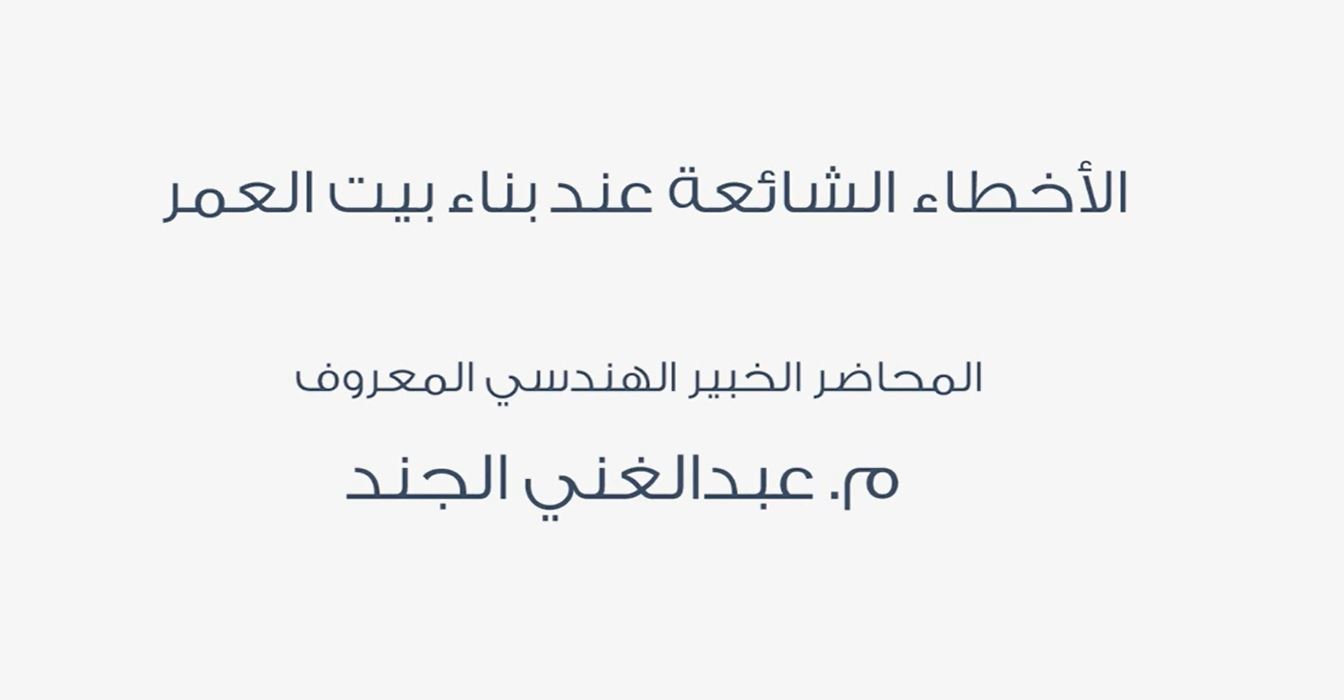 الأخطاء الشائعة عند بناء بيت العمر

المحاضر الخبير الهندسي المعروف

م. عبدالغني الجند